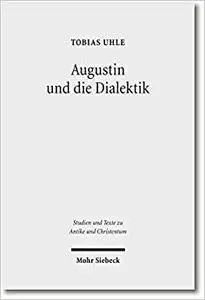 TOBIAS UHLE

Augustin
und die Dialektik

Studien und Texte zu
Antike und Christentum

Mohr Siebeck